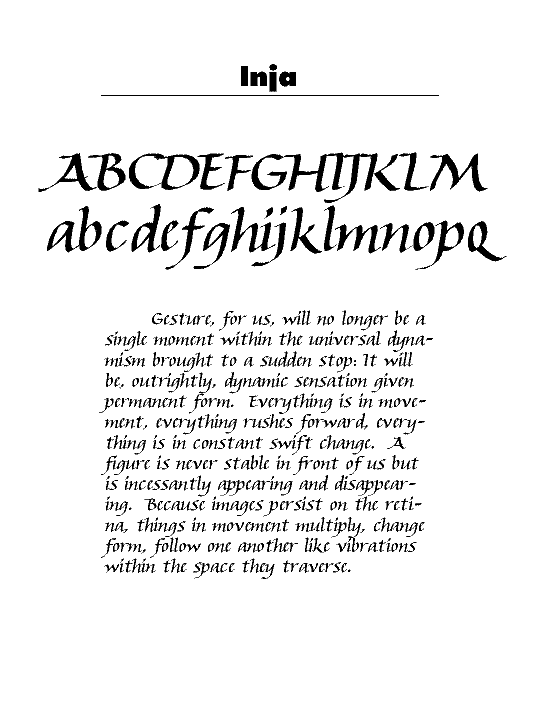 Inja

ABCDEFGHIJKLM
abcdefghijklmnopq

Gesture, for us, will no longer be a single moment within the universal dynamism brought to a sudden stop: It will be, outrightly, dynamic sensation given permanent form. Everything is in movement, everything rushes forward, everything is in constant swift change. A figure is never stable in front of us but is incessantly appearing and disappearing. Because images persist on the retina, things in movement multiply, change form, follow one another like vibrations within the space they traverse.